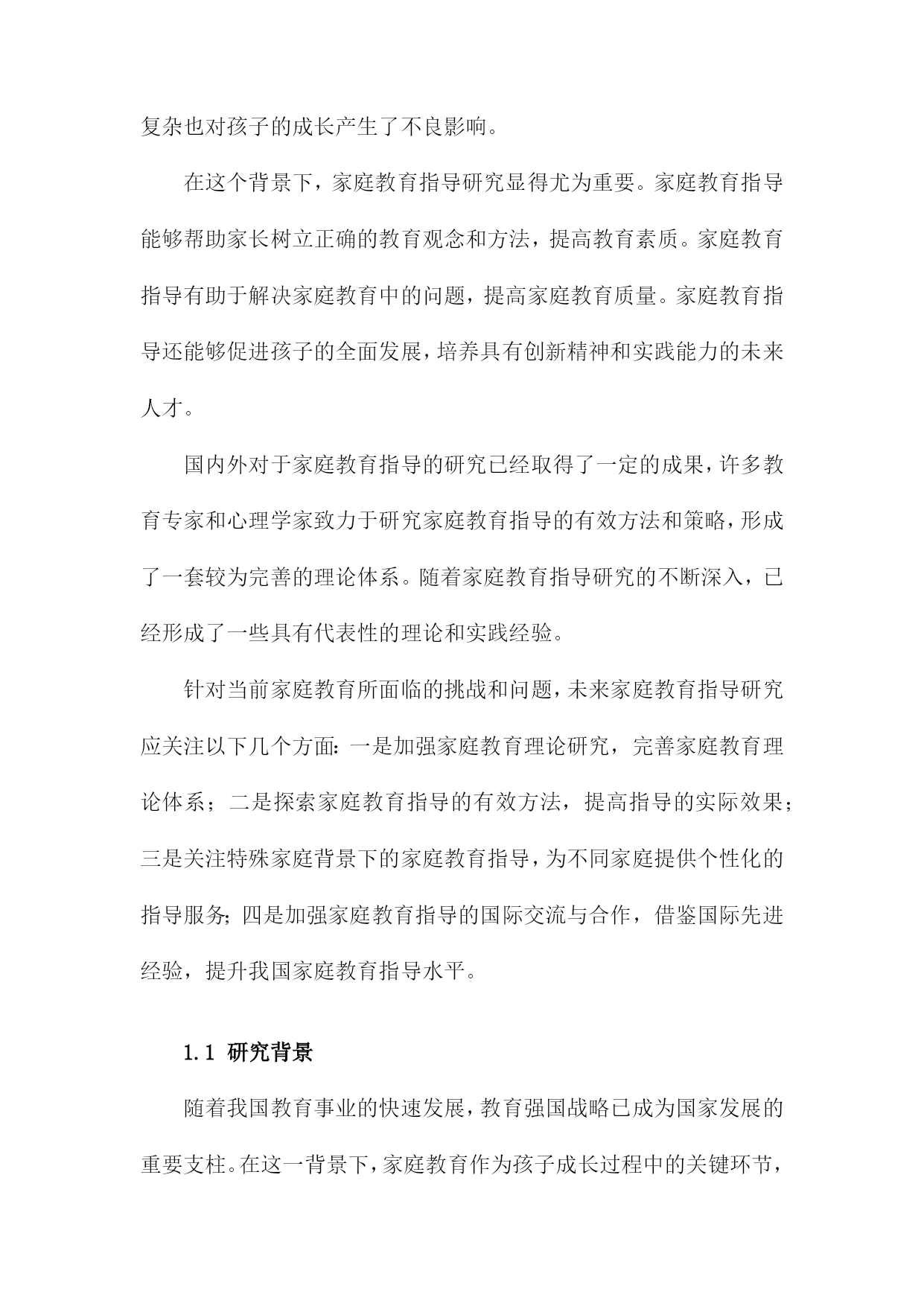 复杂也对孩子的成长产生了不良影响。

在这个背景下，家庭教育指导研究显得尤为重要。家庭教育指导能够帮助家长树立正确的教育观念和方法，提高教育素质。家庭教育指导有助于解决家庭教育中的问题，提高家庭教育质量。家庭教育指导还能够促进孩子的全面发展，培养具有创新精神和实践能力的未来人才。

国内外对于家庭教育指导的研究已经取得了一定的成果，许多教育专家和心理学家致力于研究家庭教育指导的有效方法和策略，形成了一套较为完善的理论体系。随着家庭教育指导研究的不断深入，已经形成了一些具有代表性的理论和实践经验。

针对当前家庭教育所面临的挑战和问题，未来家庭教育指导研究应关注以下几个方面：一是加强家庭教育理论研究，完善家庭教育理论体系；二是探索家庭教育指导的有效方法，提高指导的实际效果；三是关注特殊家庭背景下的家庭教育指导，为不同家庭提供个性化的指导服务；四是加强家庭教育指导的国际交流与合作，借鉴国际先进经验，提升我国家庭教育指导水平。

1.1 研究背景

随着我国教育事业的快速发展，教育强国战略已成为国家发展的重要支柱。在这一背景下，家庭教育作为孩子成长过程中的关键环节，